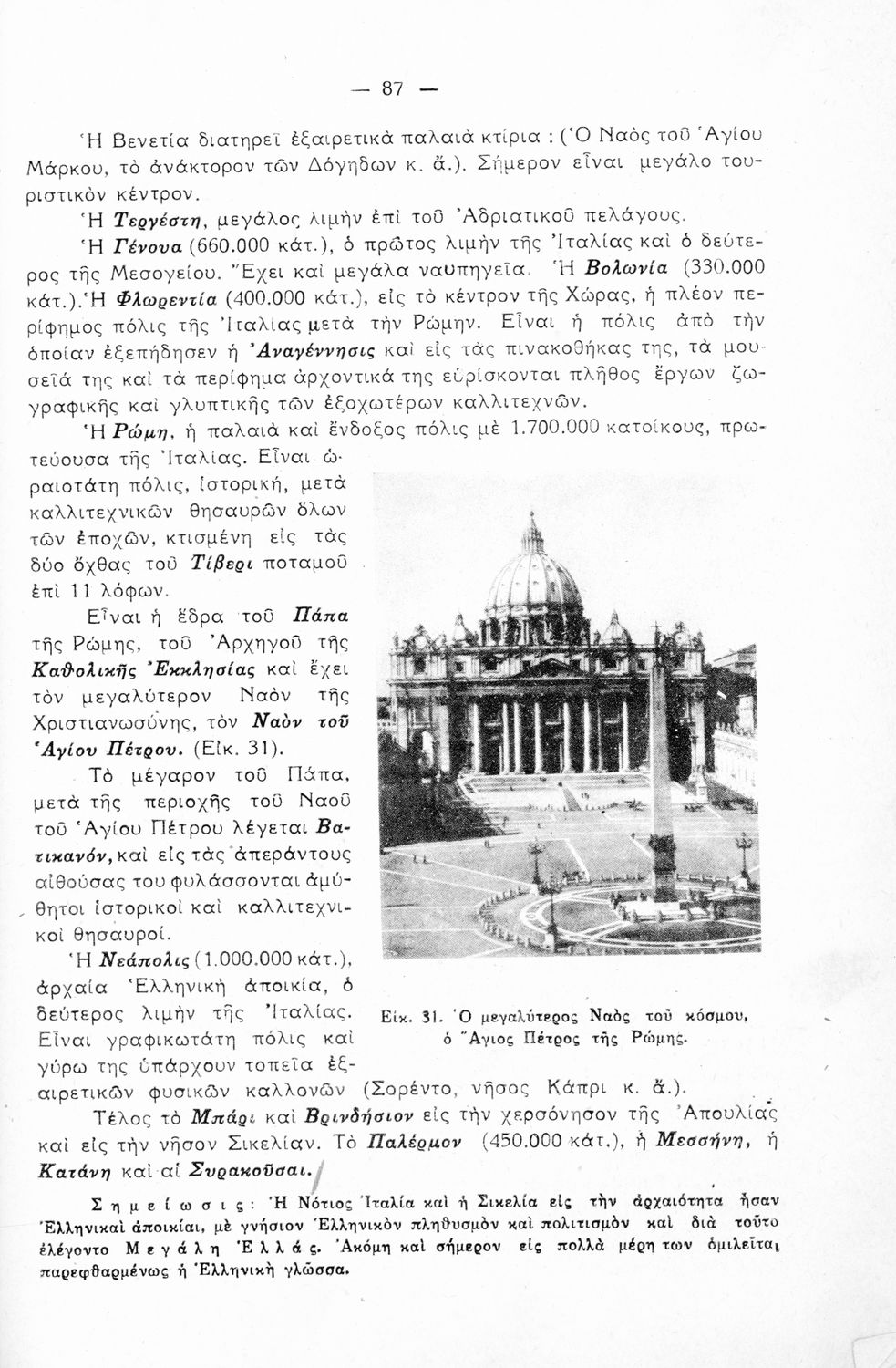 — 87 —

Ἡ Βενετία διατηρεῖ ἐξαιρετικὰ παλαιὰ κτίρια : (Ὁ Ναὸς τοῦ Ἁγίου Μάρκου, τὸ ἀνάκτορον τῶν Δόγηδων κ. ἄ.). Σήμερον εἶναι μεγάλο τουριστικὸν κέντρον.

Ἡ Τεργέστη, μεγάλος λιμὴν ἐπὶ τοῦ Ἀδριατικοῦ πελάγους.

Ἡ Γένουα (660.000 κάτ.), ὁ πρῶτος λιμὴν τῆς Ἰταλίας καὶ ὁ δεύτερος τῆς Μεσογείου. Ἔχει καὶ μεγάλα ναυπηγεῖα. Ἡ Βολωνία (330.000 κάτ.). Ἡ Φλωρεντία (400.000 κάτ.), εἰς τὸ κέντρον τῆς Χώρας, ἡ πλέον περίφημος πόλις τῆς Ἰταλίας μετὰ τὴν Ρώμην. Εἶναι ἡ πόλις ἀπὸ τὴν ὁποίαν ἐξεπήδησεν ἡ Ἀναγέννησις καὶ εἰς τὰς πινακοθήκας της, τὰ μουσεῖά της καὶ τὰ περίφημα ἀρχοντικά της εὑρίσκονται πλῆθος ἔργων ζωγραφικῆς καὶ γλυπτικῆς τῶν ἐξοχωτέρων καλλιτεχνῶν.

Ἡ Ρώμη, ἡ παλαιὰ καὶ ἔνδοξος πόλις μὲ 1.700.000 κατοίκους, πρωτεύουσα τῆς Ἰταλίας. Εἶναι ὡραιοτάτη πόλις, ἱστορική, μετὰ καλλιτεχνικῶν θησαυρῶν ὅλων τῶν ἐποχῶν, κτισμένη εἰς τὰς δύο ὄχθας τοῦ Τίβερι ποταμοῦ ἐπὶ 11 λόφων.

Εἶναι ἡ ἕδρα τοῦ Πάπα τῆς Ρώμης, τοῦ Ἀρχηγοῦ τῆς Καθολικῆς Ἐκκλησίας καὶ ἔχει τὸν μεγαλύτερον Ναὸν τῆς Χριστιανωσύνης, τὸν Ναὸν τοῦ Ἁγίου Πέτρου. (Εἰκ. 31).

Τὸ μέγαρον τοῦ Πάπα, μετὰ τῆς περιοχῆς τοῦ Ναοῦ τοῦ Ἁγίου Πέτρου λέγεται Βατικανόν, καὶ εἰς τὰς ἀπεράντους αἰθούσας του φυλάσσονται ἀμύθητοι ἱστορικοὶ καὶ καλλιτεχνικοὶ θησαυροί.

Ἡ Νεάπολις (1.000.000 κάτ.), ἀρχαία Ἑλληνικὴ ἀποικία, ὁ δεύτερος λιμὴν τῆς Ἰταλίας. Εἶναι γραφικωτάτη πόλις καὶ γύρω της ὑπάρχουν τοπεῖα ἐξαιρετικῶν φυσικῶν καλλονῶν (Σορέντο, νῆσος Κάπρι κ. ἄ.).

Εἰκ. 31. Ὁ μεγαλύτερος Ναὸς τοῦ κόσμου, ὁ Ἅγιος Πέτρος τῆς Ρώμης.

Τέλος τὸ Μπάρι καὶ Βρινδήσιον εἰς τὴν χερσόνησον τῆς Ἀπουλίας καὶ εἰς τὴν νῆσον Σικελίαν. Τὸ Παλέρμον (450.000 κάτ.), ἡ Μεσσήνη, ἡ Κατάνη καὶ αἱ Συρακοῦσαι.

Σημείωσις: Ἡ Νότιος Ἰταλία καὶ ἡ Σικελία εἰς τὴν ἀρχαιότητα ἦσαν Ἑλληνικαὶ ἀποικίαι, μὲ γνήσιον Ἑλληνικὸν πληθυσμὸν καὶ πολιτισμὸν καὶ διὰ τοῦτο ἐλέγοντο Μεγάλη Ἑλλάς. Ἀκόμη καὶ σήμερον εἰς πολλὰ μέρη των ὁμιλεῖται παρεφθαρμένως ἡ Ἑλληνικὴ γλῶσσα.